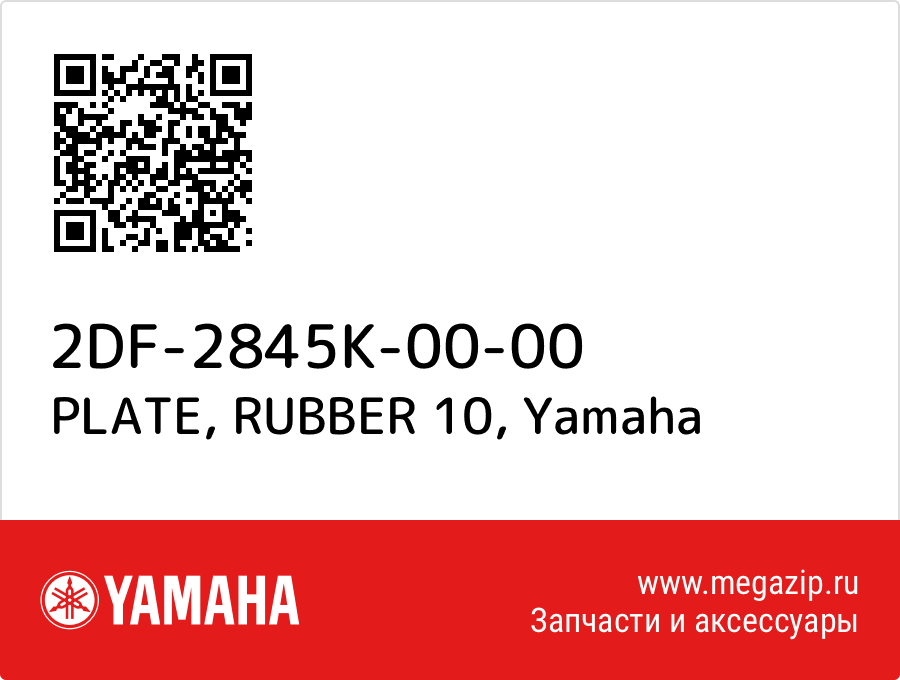 2DF-2845K-00-00
PLATE, RUBBER 10, Yamaha

YAMAHA

www.megazip.ru
Запчасти и аксессуары